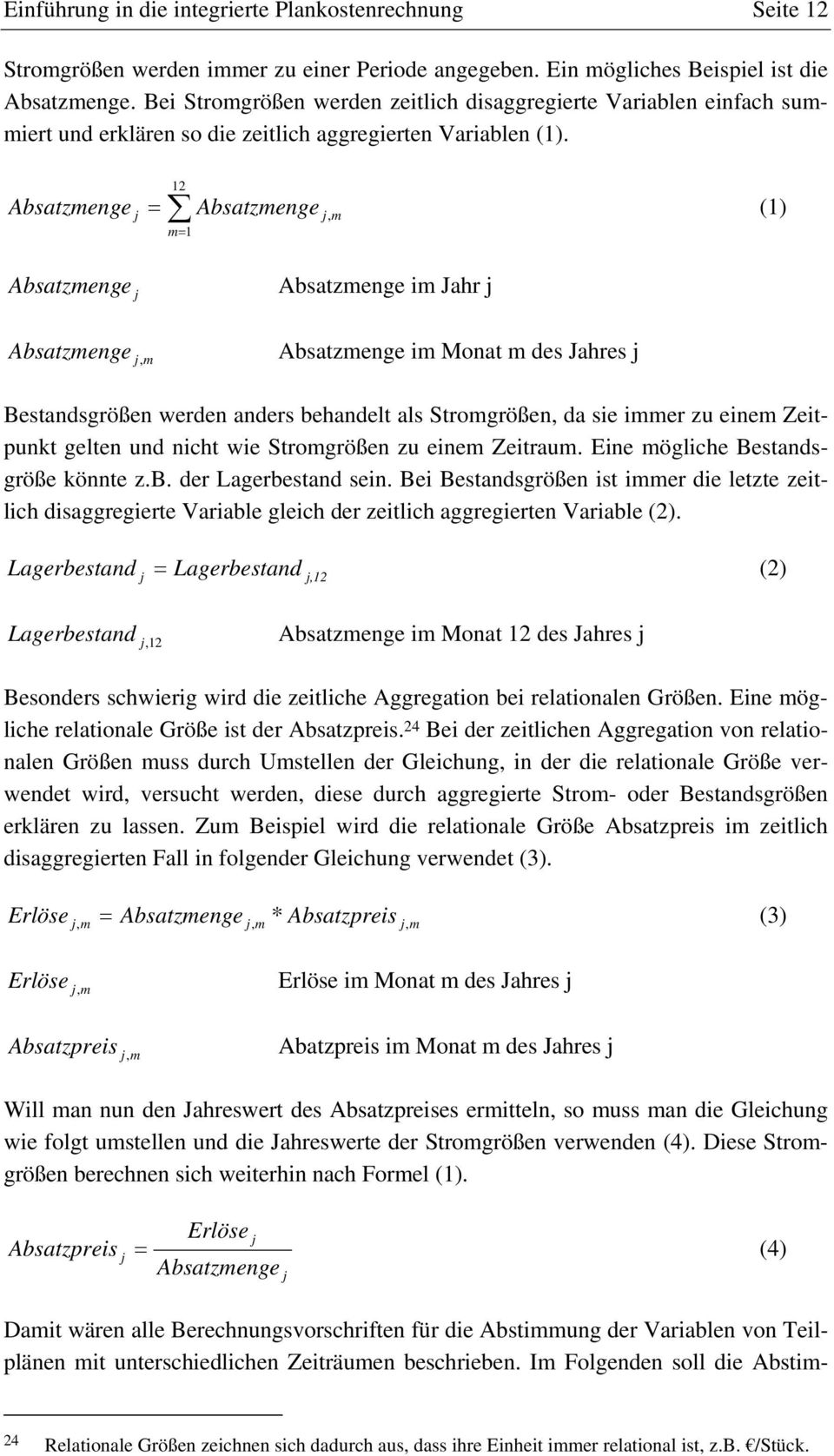 Einführung in die integrierte Plankostenrechnung Seite 12

Stromgrößen werden immer zu einer Periode angegeben. Ein mögliches Beispiel ist die Absatzmenge. Bei Stromgrößen werden zeitlich disaggregierte Variablen einfach summiert und erklären so die zeitlich aggregierten Variablen (1).

$Absatzmenge_j = \sum_{m=1}^{12} Absatzmenge_{j,m}$ (1)

$Absatzmenge_j$ Absatzmenge im Jahr j

$Absatzmenge_{j,m}$ Absatzmenge im Monat m des Jahres j

Bestandsgrößen werden anders behandelt als Stromgrößen, da sie immer zu einem Zeitpunkt gelten und nicht wie Stromgrößen zu einem Zeitraum. Eine mögliche Bestandsgröße könnte z.b. der Lagerbestand sein. Bei Bestandsgrößen ist immer die letzte zeitlich disaggregierte Variable gleich der zeitlich aggregierten Variable (2).

$Lagerbestand_j = Lagerbestand_{j,12}$ (2)

$Lagerbestand_{j,12}$ Absatzmenge im Monat 12 des Jahres j

Besonders schwierig wird die zeitliche Aggregation bei relationalen Größen. Eine mögliche relationale Größe ist der Absatzpreis.$^{24}$ Bei der zeitlichen Aggregation von relationalen Größen muss durch Umstellen der Gleichung, in der die relationale Größe verwendet wird, versucht werden, diese durch aggregierte Strom- oder Bestandsgrößen erklären zu lassen. Zum Beispiel wird die relationale Größe Absatzpreis im zeitlich disaggregierten Fall in folgender Gleichung verwendet (3).

$Erlöse_{j,m} = Absatzmenge_{j,m} * Absatzpreis_{j,m}$ (3)

$Erlöse_{j,m}$ Erlöse im Monat m des Jahres j

$Absatzpreis_{j,m}$ Abatzpreis im Monat m des Jahres j

Will man nun den Jahreswert des Absatzpreises ermitteln, so muss man die Gleichung wie folgt umstellen und die Jahreswerte der Stromgrößen verwenden (4). Diese Stromgrößen berechnen sich weiterhin nach Formel (1).

$Absatzpreis_j = \frac{Erlöse_j}{Absatzmenge_j}$ (4)

Damit wären alle Berechnungsvorschriften für die Abstimmung der Variablen von Teilplänen mit unterschiedlichen Zeiträumen beschrieben. Im Folgenden soll die Abstim-

24 Relationale Größen zeichnen sich dadurch aus, dass ihre Einheit immer relational ist, z.B. €/Stück.